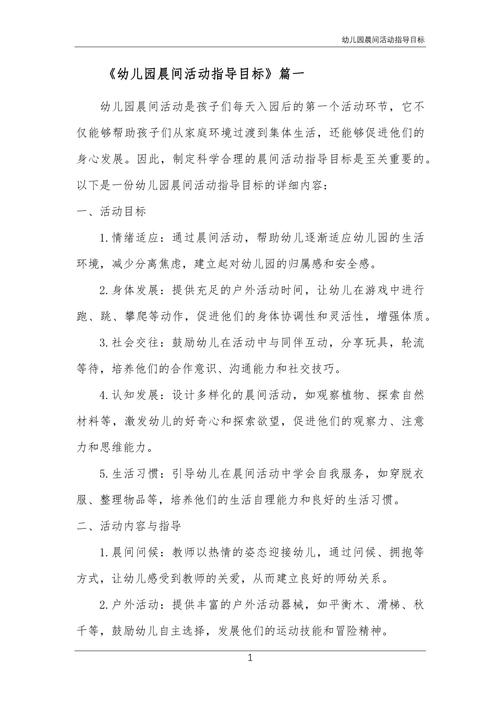 幼儿园晨间活动指导目标

《幼儿园晨间活动指导目标》篇一

幼儿园晨间活动是孩子们每天入园后的第一个活动环节，它不仅能够帮助孩子们从家庭环境过渡到集体生活，还能够促进他们的身心发展。因此，制定科学合理的晨间活动指导目标是至关重要的。以下是一份幼儿园晨间活动指导目标的详细内容：

一、活动目标

1.情绪适应：通过晨间活动，帮助幼儿逐渐适应幼儿园的生活环境，减少分离焦虑，建立起对幼儿园的归属感和安全感。

2.身体发展：提供充足的户外活动时间，让幼儿在游戏中进行跑、跳、攀爬等动作，促进他们的身体协调性和灵活性，增强体质。

3.社会交往：鼓励幼儿在活动中与同伴互动，分享玩具，轮流等待，培养他们的合作意识、沟通能力和社交技巧。

4.认知发展：设计多样化的晨间活动，如观察植物、探索自然材料等，激发幼儿的好奇心和探索欲望，促进他们的观察力、注意力和思维能力。

5.生活习惯：引导幼儿在晨间活动中学会自我服务，如穿脱衣服、整理物品等，培养他们的生活自理能力和良好的生活习惯。

二、活动内容与指导

1.晨间问候：教师以热情的姿态迎接幼儿，通过问候、拥抱等方式，让幼儿感受到教师的关爱，从而建立良好的师幼关系。

2.户外活动：提供丰富的户外活动器械，如平衡木、滑梯、秋千等，鼓励幼儿自主选择，发展他们的运动技能和冒险精神。

1